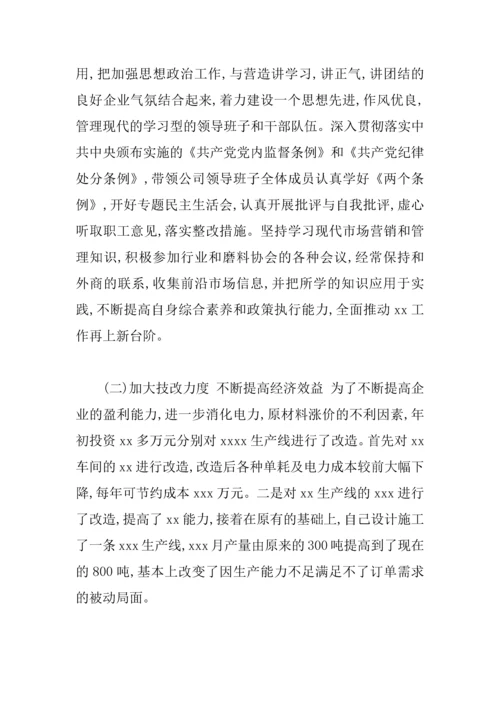 用，把加强思想政治工作，与营造讲学习，讲正气，讲团结的良好企业气氛结合起来，着力建设一个思想先进，作风优良，管理现代的学习型的领导班子和干部队伍。深入贯彻落实中共中央颁布实施的《共产党党内监督条例》和《共产党纪律处分条例》，带领公司领导班子全体成员认真学好《两个条例》，开好专题民主生活会，认真开展批评与自我批评，虚心听取职工意见，落实整改措施。坚持学习现代市场营销和管理知识，积极参加行业和磨料协会的各种会议，经常保持和外商的联系，收集前沿市场信息，并把所学的知识应用于实践，不断提高自身综合素养和政策执行能力，全面推动 xx 工作再上新台阶。

(二)加大技改力度 不断提高经济效益 为了不断提高企业的盈利能力，进一步消化电力，原材料涨价的不利因素，年初投资 xx 多万元分别对 xxxx 生产线进行了改造。首先对 xx 车间的 xx 进行改造，改造后各种单耗及电力成本较前大幅下降，每年可节约成本 xxx 万元。二是对 xx 生产线的 xxx 进行了改造，提高了 xx 能力，接着在原有的基础上，自己设计施工了一条 xxx 生产线，xxx 月产量由原来的 300 吨提高到了现在的 800 吨，基本上改变了因生产能力不足满足不了订单需求的被动局面。